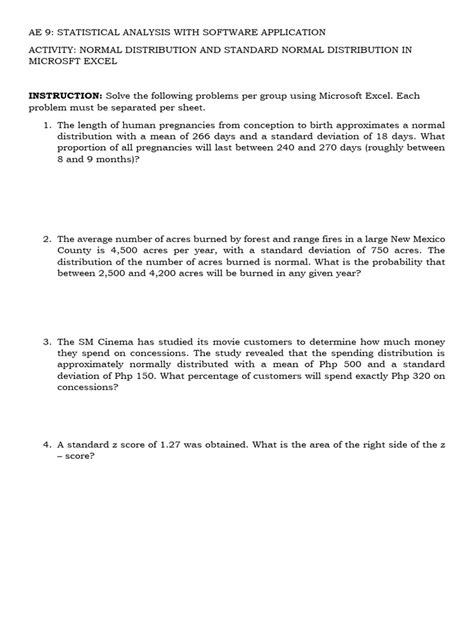 AE 9: STATISTICAL ANALYSIS WITH SOFTWARE APPLICATION

ACTIVITY: NORMAL DISTRIBUTION AND STANDARD NORMAL DISTRIBUTION IN MICROSFT EXCEL

INSTRUCTION: Solve the following problems per group using Microsoft Excel. Each problem must be separated per sheet.

1. The length of human pregnancies from conception to birth approximates a normal distribution with a mean of 266 days and a standard deviation of 18 days. What proportion of all pregnancies will last between 240 and 270 days (roughly between 8 and 9 months)?

2. The average number of acres burned by forest and range fires in a large New Mexico County is 4,500 acres per year, with a standard deviation of 750 acres. The distribution of the number of acres burned is normal. What is the probability that between 2,500 and 4,200 acres will be burned in any given year?

3. The SM Cinema has studied its movie customers to determine how much money they spend on concessions. The study revealed that the spending distribution is approximately normally distributed with a mean of Php 500 and a standard deviation of Php 150. What percentage of customers will spend exactly Php 320 on concessions?

4. A standard z score of 1.27 was obtained. What is the area of the right side of the z – score?